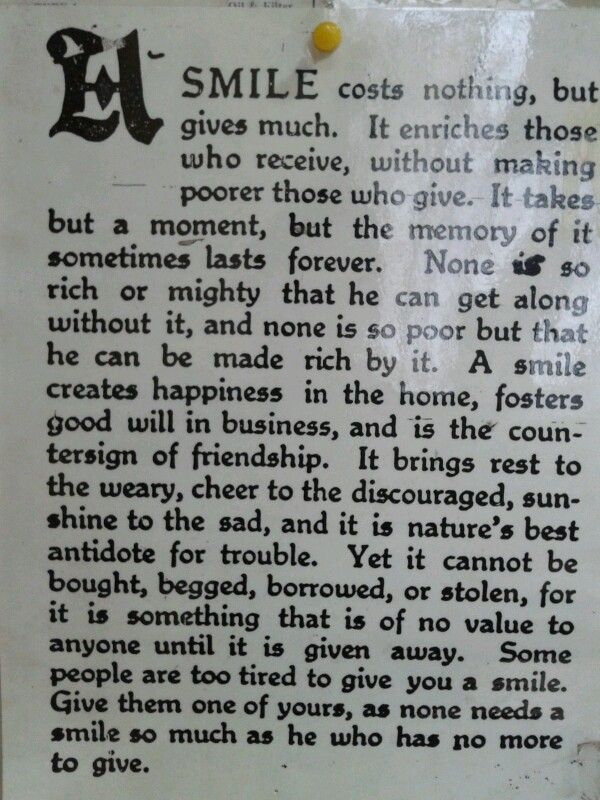 A SMILE costs nothing, but gives much. It enriches those who receive, without making poorer those who give. It takes but a moment, but the memory of it sometimes lasts forever. None is so rich or mighty that he can get along without it, and none is so poor but that he can be made rich by it. A smile creates happiness in the home, fosters good will in business, and is the countersign of friendship. It brings rest to the weary, cheer to the discouraged, sunshine to the sad, and it is nature's best antidote for trouble. Yet it cannot be bought, begged, borrowed, or stolen, for it is something that is of no value to anyone until it is given away. Some people are too tired to give you a smile. Give them one of yours, as none needs a smile so much as he who has no more to give.